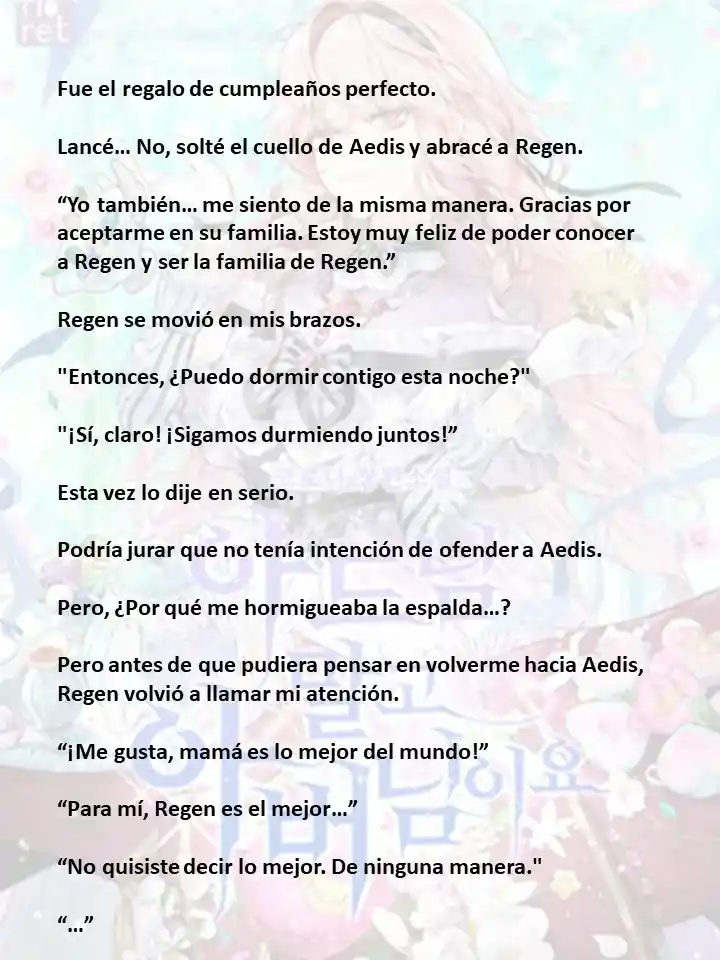 Fue el regalo de cumpleaños perfecto.

Lancé… No, solté el cuello de Aedis y abracé a Regen.

“Yo también… me siento de la misma manera. Gracias por aceptarme en su familia. Estoy muy feliz de poder conocer a Regen y ser la familia de Regen.”

Regen se movió en mis brazos.

"Entonces, ¿Puedo dormir contigo esta noche?"

"¡Sí, claro! ¡Sigamos durmiendo juntos!”

Esta vez lo dije en serio.

Podría jurar que no tenía intención de ofender a Aedis.

Pero, ¿Por qué me hormigueaba la espalda…?

Pero antes de que pudiera pensar en volverme hacia Aedis, Regen volvió a llamar mi atención.

“¡Me gusta, mamá es lo mejor del mundo!”

“Para mí, Regen es el mejor…”

“No quisiste decir lo mejor. De ninguna manera."

“…”